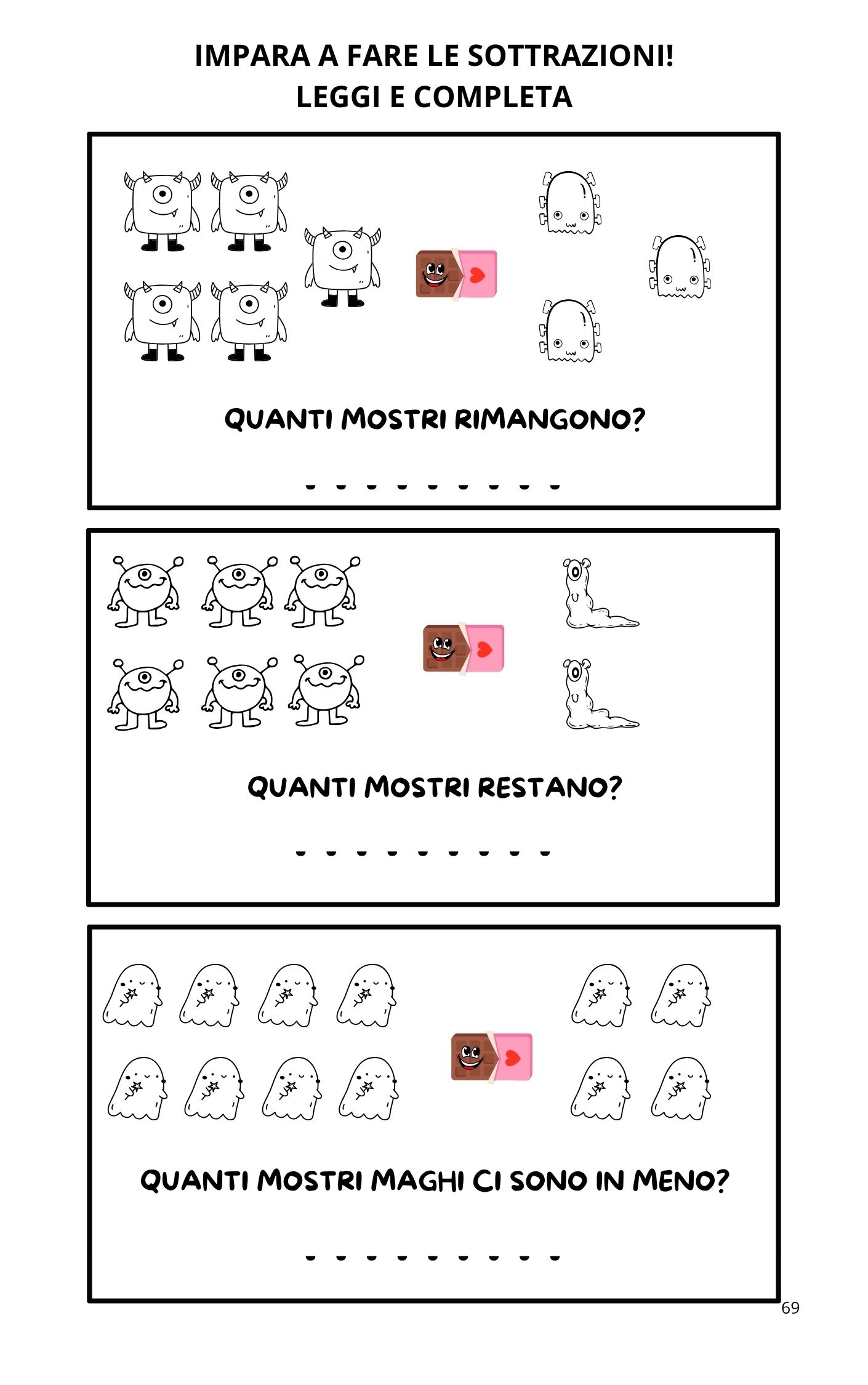 IMPARA A FARE LE SOTTRAZIONI!
LEGGI E COMPLETA

QUANTI MOSTRI RIMANGONO?

____

QUANTI MOSTRI RESTANO?

____

QUANTI MOSTRI MAGHI CI SONO IN MENO?

____

69